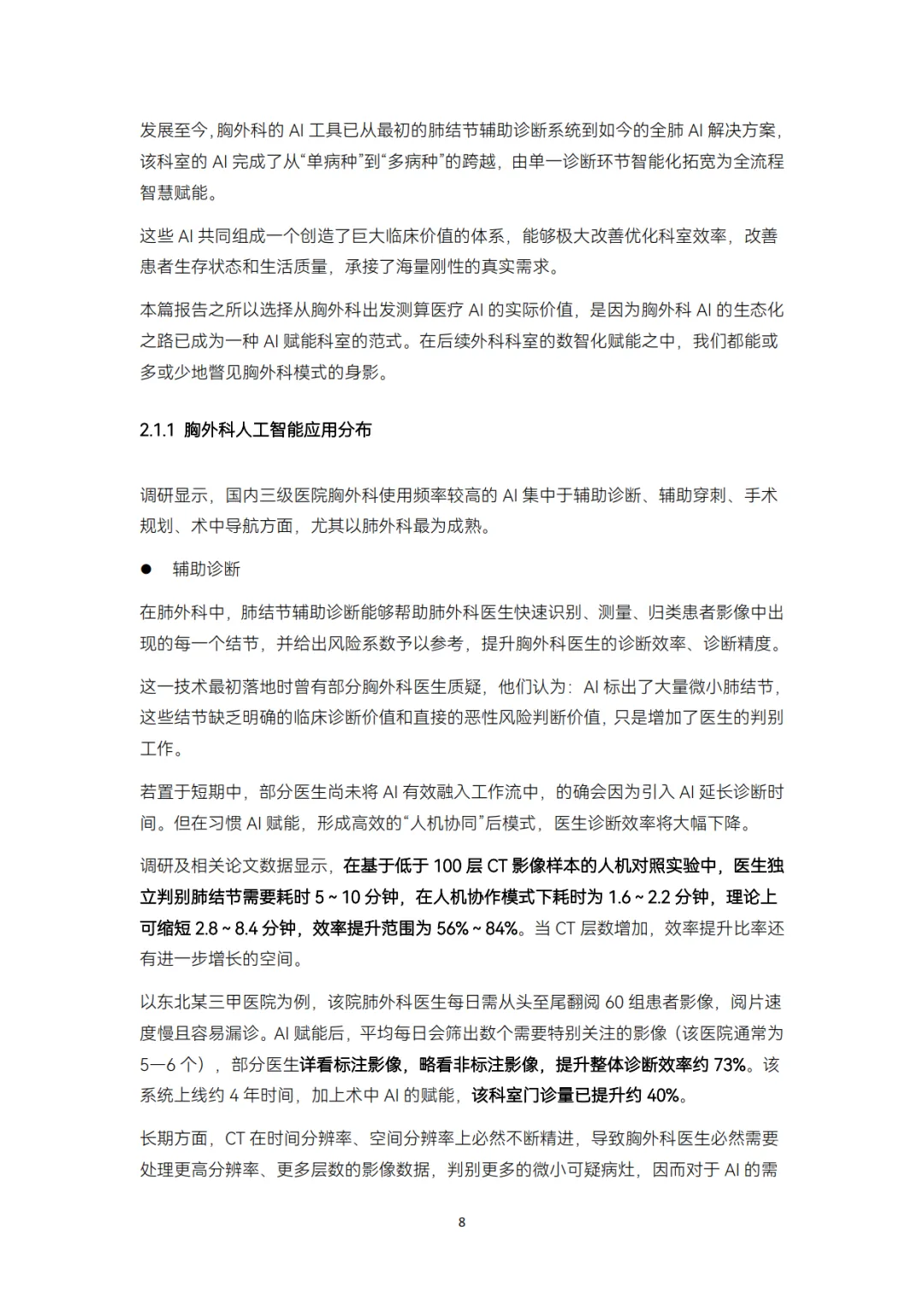 发展至今，胸外科的 AI 工具已从最初的肺结节辅助诊断系统到如今的全肺 AI 解决方案，该科室的 AI 完成了从“单病种”到“多病种”的跨越，由单一诊断环节智能化拓宽为全流程智慧赋能。

这些 AI 共同组成一个创造了巨大临床价值的体系，能够极大改善优化科室效率，改善患者生存状态和生活质量，承接了海量刚性的真实需求。

本篇报告之所以选择从胸外科出发测算医疗 AI 的实际价值，是因为胸外科 AI 的生态化之路已成为一种 AI 赋能科室的范式。在后续外科科室的数智化赋能之中，我们都能或多或少地瞥见胸外科模式的身影。

2.1.1 胸外科人工智能应用分布

调研显示，国内三级医院胸外科使用频率较高的 AI 集中于辅助诊断、辅助穿刺、手术规划、术中导航方面，尤其以肺外科最为成熟。

● 辅助诊断

在肺外科中，肺结节辅助诊断能够帮助肺外科医生快速识别、测量、归类患者影像中出现的每一个结节，并给出风险系数予以参考，提升胸外科医生的诊断效率、诊断精度。

这一技术最初落地时曾有部分胸外科医生质疑，他们认为：AI 标出了大量微小肺结节，这些结节缺乏明确的临床诊断价值和直接的恶性风险判断价值，只是增加了医生的判别工作。

若置于短期中，部分医生尚未将 AI 有效融入工作流中，的确会因为引入 AI 延长诊断时间。但在习惯 AI 赋能，形成高效的“人机协同”后模式，医生诊断效率将大幅下降。

调研及相关论文数据显示，在基于低于 100 层 CT 影像样本的人机对照实验中，医生独立判别肺结节需要耗时 5 ~ 10 分钟，在人机协作模式下耗时为 1.6 ~ 2.2 分钟，理论上可缩短 2.8 ~ 8.4 分钟，效率提升范围为 56% ~ 84%。当 CT 层数增加，效率提升比率还有进一步增长的空间。

以东北某三甲医院为例，该院肺外科医生每日需从头至尾翻阅 60 组患者影像，阅片速度慢且容易漏诊。AI 赋能后，平均每日会筛出数个需要特别关注的影像（该医院通常为 5—6 个），部分医生详看标注影像，略看非标注影像，提升整体诊断效率约 73%。该系统上线约 4 年时间，加上术中 AI 的赋能，该科室门诊量已提升约 40%。

长期方面，CT 在时间分辨率、空间分辨率上必然不断精进，导致胸外科医生必然需要处理更高分辨率、更多层数的影像数据，判别更多的微小可疑病灶，因而对于 AI 的需

8